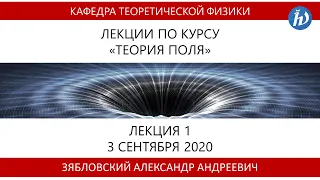 КАФЕДРА ТЕОРЕТИЧЕСКОЙ ФИЗИКИ

ЛЕКЦИИ ПО КУРСУ
«ТЕОРИЯ ПОЛЯ»

ЛЕКЦИЯ 1
3 СЕНТЯБРЯ 2020

ЗЯБЛОВСКИЙ АЛЕКСАНДР АНДРЕЕВИЧ